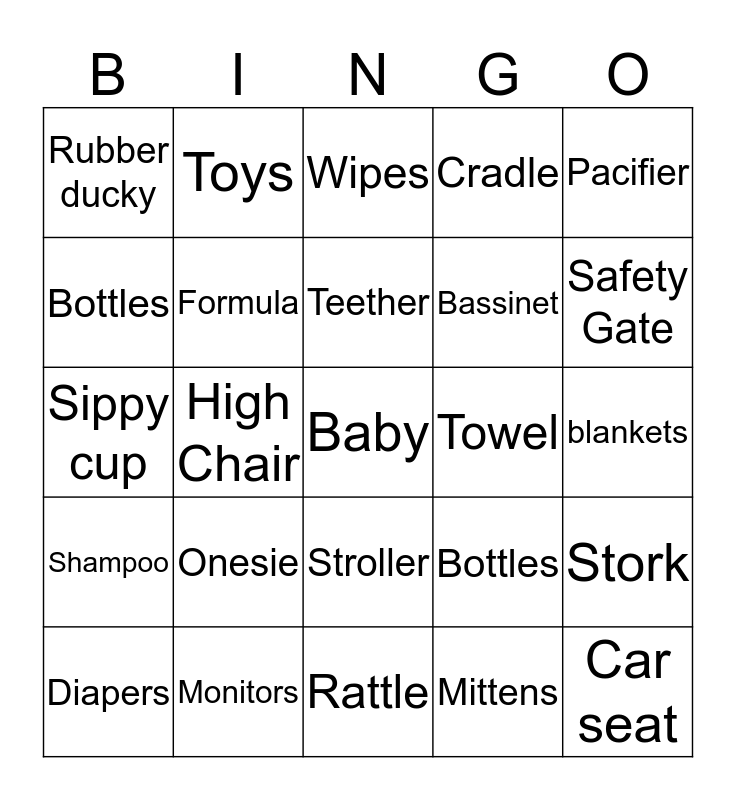 | B | I | N | G | O |
|---|---|---|---|---|
| Rubber ducky | Toys | Wipes | Cradle | Pacifier |
| Bottles | Formula | Teether | Bassinet | Safety Gate |
| Sippy cup | High Chair | Baby | Towel | blankets |
| Shampoo | Onesie | Stroller | Bottles | Stork |
| Diapers | Monitors | Rattle | Mittens | Car seat |